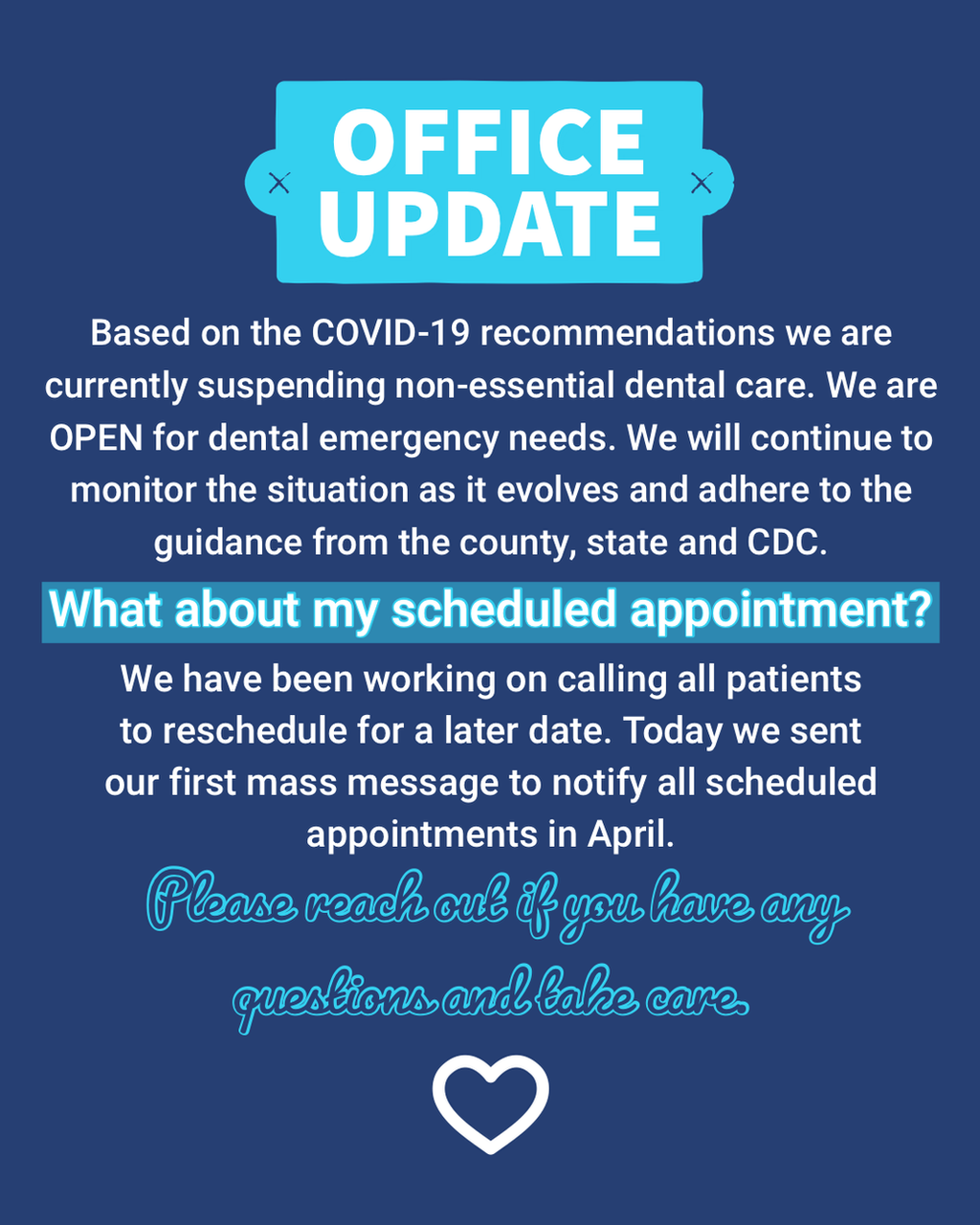 OFFICE UPDATE

Based on the COVID-19 recommendations we are currently suspending non-essential dental care. We are OPEN for dental emergency needs. We will continue to monitor the situation as it evolves and adhere to the guidance from the county, state and CDC.

What about my scheduled appointment?

We have been working on calling all patients to reschedule for a later date. Today we sent our first mass message to notify all scheduled appointments in April.

Please reach out if you have any questions and take care.